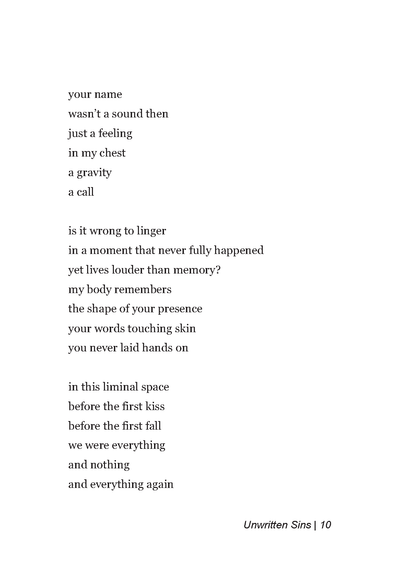 your name
wasn't a sound then
just a feeling
in my chest
a gravity
a call

is it wrong to linger
in a moment that never fully happened
yet lives louder than memory?
my body remembers
the shape of your presence
your words touching skin
you never laid hands on

in this liminal space
before the first kiss
before the first fall
we were everything
and nothing
and everything again

Unwritten Sins | 10